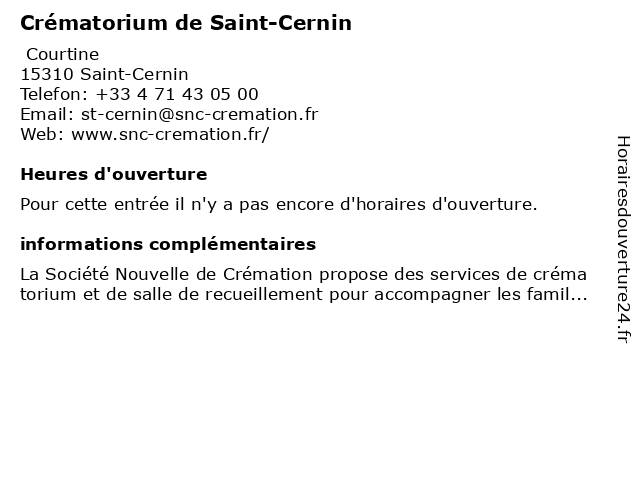 Crématorium de Saint-Cernin

Courtine
15310 Saint-Cernin
Telefon: +33 4 71 43 05 00
Email: st-cernin@snc-cremation.fr
Web: www.snc-cremation.fr/

Heures d'ouverture

Pour cette entrée il n'y a pas encore d'horaires d'ouverture.

informations complémentaires

La Société Nouvelle de Crémation propose des services de crématorium et de salle de recueillement pour accompagner les famil...

Horairesdouverture24.fr